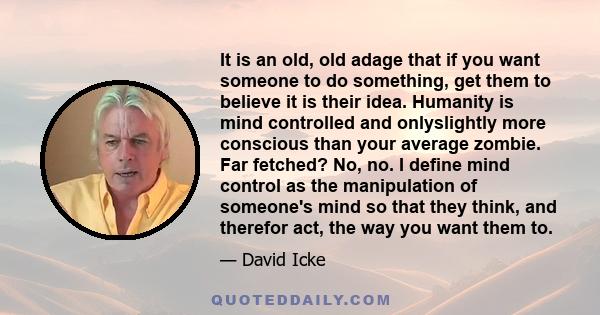 It is an old, old adage that if you want someone to do something, get them to believe it is their idea. Humanity is mind controlled and onlyslightly more conscious than your average zombie. Far fetched? No, no. I define mind control as the manipulation of someone's mind so that they think, and therefor act, the way you want them to.

— David Icke

QUOTEDDAILY.COM